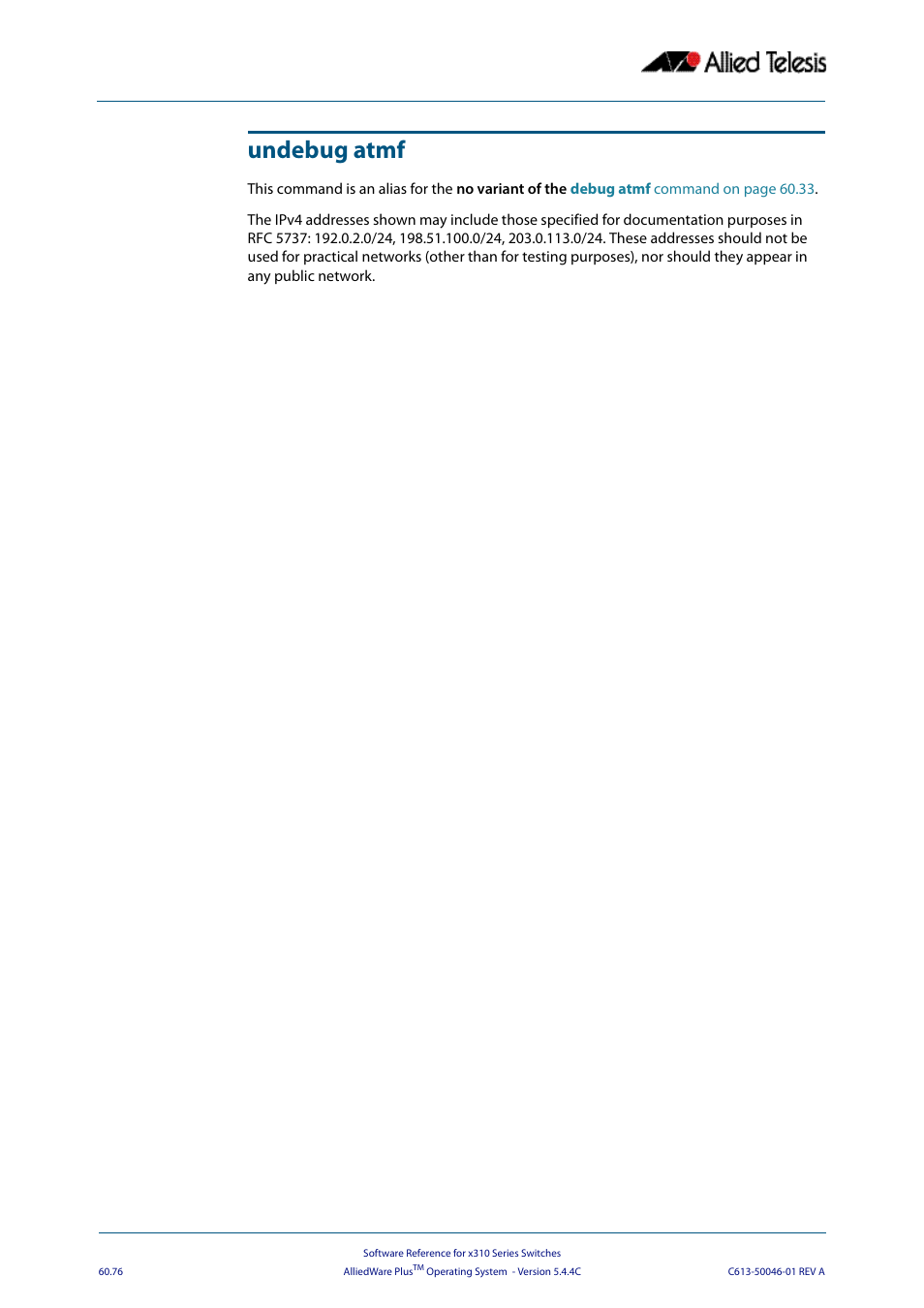 Allied Telesis

undebug atmf

This command is an alias for the no variant of the debug atmf command on page 60.33.

The IPv4 addresses shown may include those specified for documentation purposes in RFC 5737: 192.0.2.0/24, 198.51.100.0/24, 203.0.113.0/24. These addresses should not be used for practical networks (other than for testing purposes), nor should they appear in any public network.

Software Reference for x310 Series Switches
60.76 AlliedWare Plus$^{TM}$ Operating System - Version 5.4.4C C613-50046-01 REV A